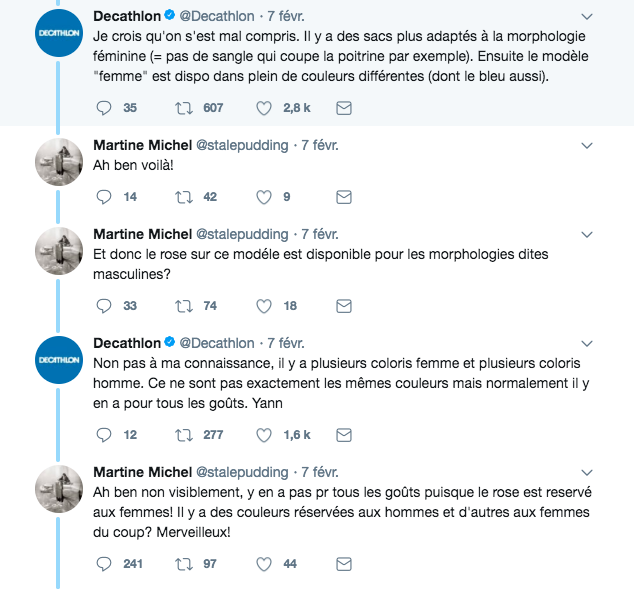 DECATHLON

Decathlon @Decathlon · 7 févr.
Je crois qu'on s'est mal compris. Il y a des sacs plus adaptés à la morphologie féminine (= pas de sangle qui coupe la poitrine par exemple). Ensuite le modèle "femme" est dispo dans plein de couleurs différentes (dont le bleu aussi).

35 607 2,8 k

Martine Michel @stalepudding · 7 févr.
Ah ben voilà!

14 42 9

Martine Michel @stalepudding · 7 févr.
Et donc le rose sur ce modéle est disponible pour les morphologies dites masculines?

33 74 18

DECATHLON

Decathlon @Decathlon · 7 févr.
Non pas à ma connaissance, il y a plusieurs coloris femme et plusieurs coloris homme. Ce ne sont pas exactement les mêmes couleurs mais normalement il y en a pour tous les goûts. Yann

12 277 1,6 k

Martine Michel @stalepudding · 7 févr.
Ah ben non visiblement, y en a pas pr tous les goûts puisque le rose est reservé aux femmes! Il y a des couleurs réservées aux hommes et d'autres aux femmes du coup? Merveilleux!

241 97 44